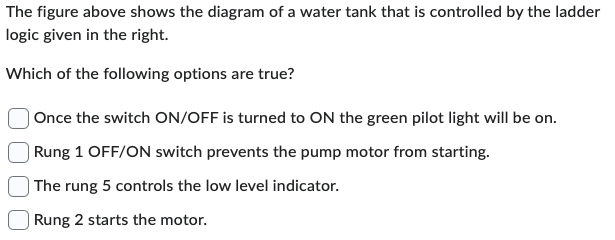 The figure above shows the diagram of a water tank that is controlled by the ladder logic given in the right.

Which of the following options are true?

Once the switch ON/OFF is turned to ON the green pilot light will be on.

Rung 1 OFF/ON switch prevents the pump motor from starting.

The rung 5 controls the low level indicator.

Rung 2 starts the motor.